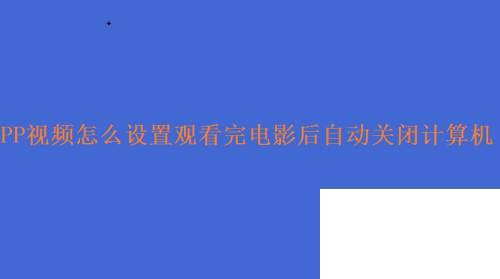 PP视频怎么设置观看完电影后自动关闭计算机